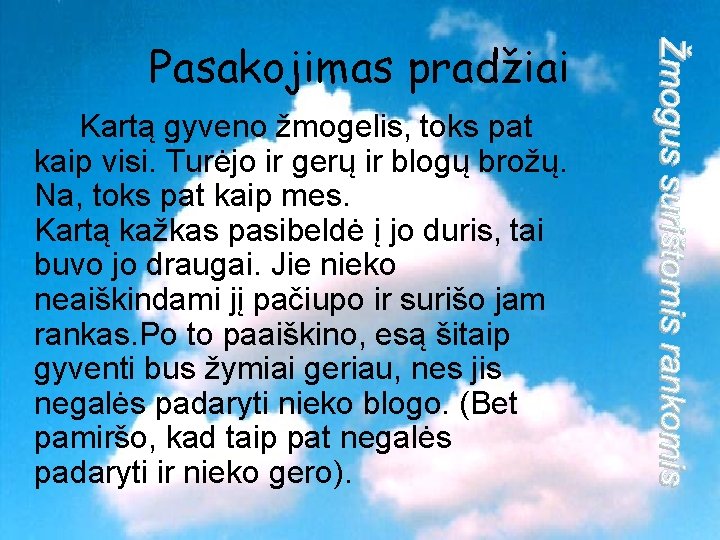 Pasakojimas pradžiai

Kartą gyveno žmogelis, toks pat kaip visi. Turėjo ir gerų ir blogų brožų. Na, toks pat kaip mes.
Kartą kažkas pasibeldė į jo duris, tai buvo jo draugai. Jie nieko neaiškindami jį pačiupo ir surišo jam rankas.Po to paaiškino, esą šitaip gyventi bus žymiai geriau, nes jis negalės padaryti nieko blogo. (Bet pamiršo, kad taip pat negalės padaryti ir nieko gero).

Žmogus surištomis rankomis